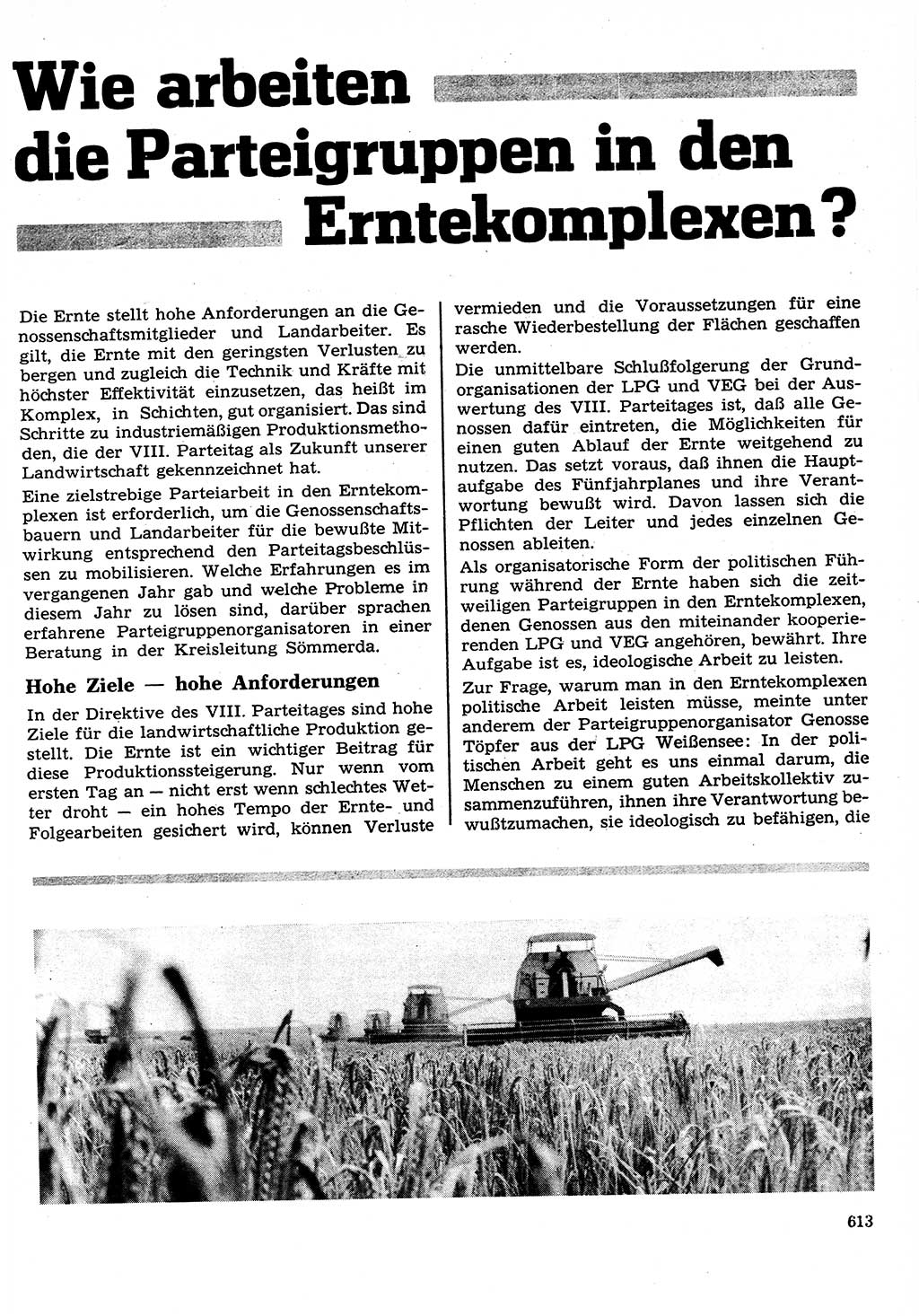 Wie arbeiten die Parteigruppen in den Erntekomplexen?

Die Ernte stellt hohe Anforderungen an die Genossenschaftsmitglieder und Landarbeiter. Es gilt, die Ernte mit den geringsten Verlusten zu bergen und zugleich die Technik und Kräfte mit höchster Effektivität einzusetzen, das heißt im Komplex, in Schichten, gut organisiert. Das sind Schritte zu industriemäßigen Produktionsmethoden, die der VIII. Parteitag als Zukunft unserer Landwirtschaft gekennzeichnet hat.

Eine zielstrebige Parteiarbeit in den Erntekomplexen ist erforderlich, um die Genossenschaftsbauern und Landarbeiter für die bewußte Mitwirkung entsprechend den Parteitagsbeschlüssen zu mobilisieren. Welche Erfahrungen es im vergangenen Jahr gab und welche Probleme in diesem Jahr zu lösen sind, darüber sprachen erfahrene Parteigruppenorganisatoren in einer Beratung in der Kreisleitung Sömmerda.

Hohe Ziele — hohe Anforderungen

In der Direktive des VIII. Parteitages sind hohe Ziele für die landwirtschaftliche Produktion gestellt. Die Ernte ist ein wichtiger Beitrag für diese Produktionssteigerung. Nur wenn vom ersten Tag an — nicht erst wenn schlechtes Wetter droht — ein hohes Tempo der Ernte- und Folgearbeiten gesichert wird, können Verluste vermieden und die Voraussetzungen für eine rasche Wiederbestellung der Flächen geschaffen werden.

Die unmittelbare Schlußfolgerung der Grundorganisationen der LPG und VEG bei der Auswertung des VIII. Parteitages ist, daß alle Genossen dafür eintreten, die Möglichkeiten für einen guten Ablauf der Ernte weitgehend zu nutzen. Das setzt voraus, daß ihnen die Hauptaufgabe des Fünfjahrplanes und ihre Verantwortung bewußt wird. Davon lassen sich die Pflichten der Leiter und jedes einzelnen Genossen ableiten.

Als organisatorische Form der politischen Führung während der Ernte haben sich die zeitweiligen Parteigruppen in den Erntekomplexen, denen Genossen aus den miteinander kooperierenden LPG und VEG angehören, bewährt. Ihre Aufgabe ist es, ideologische Arbeit zu leisten.

Zur Frage, warum man in den Erntekomplexen politische Arbeit leisten müsse, meinte unter anderem der Parteigruppenorganisator Genosse Töpfer aus der LPG Weißensee: In der politischen Arbeit geht es uns einmal darum, die Menschen zu einem guten Arbeitskollektiv zusammenzuführen, ihnen ihre Verantwortung bewußtzumachen, sie ideologisch zu befähigen, die

613